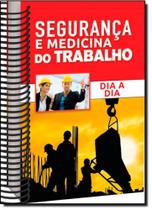 SEGURANÇA
E MEDICINA
DO TRABALHO

DIA A
DIA